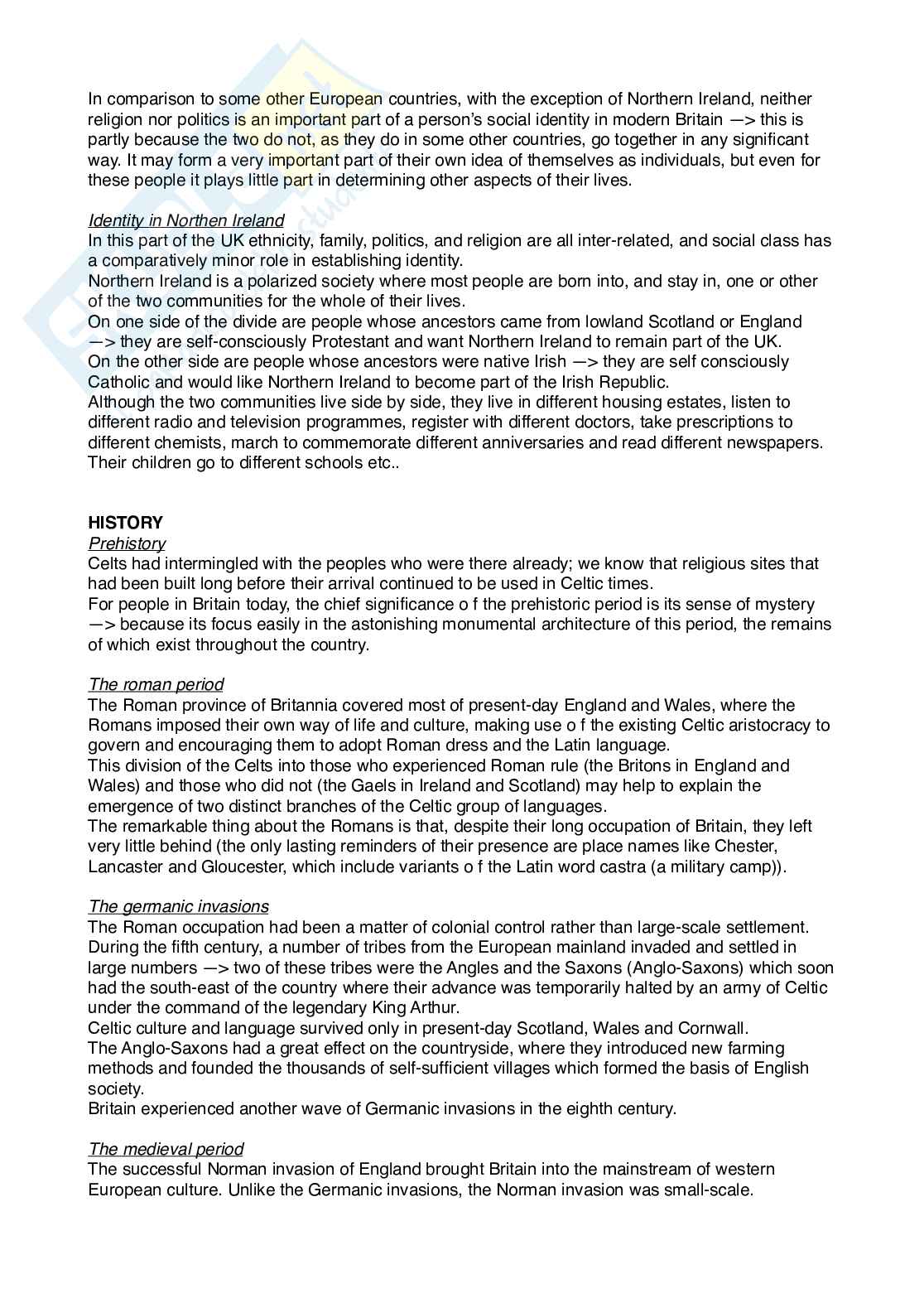 In comparison to some other European countries, with the exception of Northern Ireland, neither religion nor politics is an important part of a person's social identity in modern Britain —> this is partly because the two do not, as they do in some other countries, go together in any significant way. It may form a very important part of their own idea of themselves as individuals, but even for these people it plays little part in determining other aspects of their lives.

Identity in Northen Ireland
In this part of the UK ethnicity, family, politics, and religion are all inter-related, and social class has a comparatively minor role in establishing identity.
Northern Ireland is a polarized society where most people are born into, and stay in, one or other of the two communities for the whole of their lives.
On one side of the divide are people whose ancestors came from lowland Scotland or England —> they are self-consciously Protestant and want Northern Ireland to remain part of the UK.
On the other side are people whose ancestors were native Irish —> they are self consciously Catholic and would like Northern Ireland to become part of the Irish Republic.
Although the two communities live side by side, they live in different housing estates, listen to different radio and television programmes, register with different doctors, take prescriptions to different chemists, march to commemorate different anniversaries and read different newspapers. Their children go to different schools etc..

HISTORY
Prehistory
Celts had intermingled with the peoples who were there already; we know that religious sites that had been built long before their arrival continued to be used in Celtic times.
For people in Britain today, the chief significance o f the prehistoric period is its sense of mystery —> because its focus easily in the astonishing monumental architecture of this period, the remains of which exist throughout the country.

The roman period
The Roman province of Britannia covered most of present-day England and Wales, where the Romans imposed their own way of life and culture, making use o f the existing Celtic aristocracy to govern and encouraging them to adopt Roman dress and the Latin language.
This division of the Celts into those who experienced Roman rule (the Britons in England and Wales) and those who did not (the Gaels in Ireland and Scotland) may help to explain the emergence of two distinct branches of the Celtic group of languages.
The remarkable thing about the Romans is that, despite their long occupation of Britain, they left very little behind (the only lasting reminders of their presence are place names like Chester, Lancaster and Gloucester, which include variants o f the Latin word castra (a military camp)).

The germanic invasions
The Roman occupation had been a matter of colonial control rather than large-scale settlement. During the fifth century, a number of tribes from the European mainland invaded and settled in large numbers —> two of these tribes were the Angles and the Saxons (Anglo-Saxons) which soon had the south-east of the country where their advance was temporarily halted by an army of Celtic under the command of the legendary King Arthur.
Celtic culture and language survived only in present-day Scotland, Wales and Cornwall.
The Anglo-Saxons had a great effect on the countryside, where they introduced new farming methods and founded the thousands of self-sufficient villages which formed the basis of English society.
Britain experienced another wave of Germanic invasions in the eighth century.

The medieval period
The successful Norman invasion of England brought Britain into the mainstream of western European culture. Unlike the Germanic invasions, the Norman invasion was small-scale.